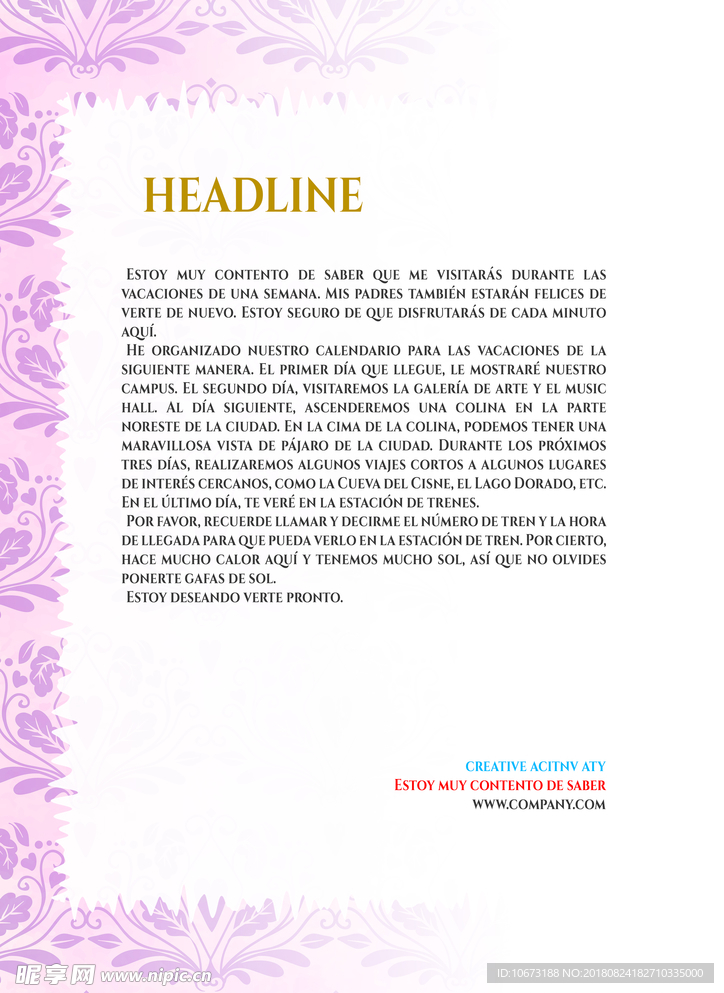 HEADLINE

Estoy muy contento de saber que me visitarás durante las vacaciones de una semana. Mis padres también estarán felices de verte de nuevo. Estoy seguro de que disfrutarás de cada minuto aquí.

He organizado nuestro calendario para las vacaciones de la siguiente manera. El primer día que llegue, le mostraré nuestro campus. El segundo día, visitaremos la galería de arte y el music hall. Al día siguiente, ascenderemos una colina en la parte noreste de la ciudad. En la cima de la colina, podemos tener una maravillosa vista de pájaro de la ciudad. Durante los próximos tres días, realizaremos algunos viajes cortos a algunos lugares de interés cercanos, como la Cueva del Cisne, el Lago Dorado, etc. En el último día, te veré en la estación de trenes.

Por favor, recuerde llamar y decirme el número de tren y la hora de llegada para que pueda verlo en la estación de tren. Por cierto, hace mucho calor aquí y tenemos mucho sol, así que no olvides ponerte gafas de sol.

Estoy deseando verte pronto.

CREATIVE ACITNV ATY
Estoy muy contento de saber
WWW.COMPANY.COM

昵享网 www.nipic.cn
ID:10673188 NO:20180824182710335000